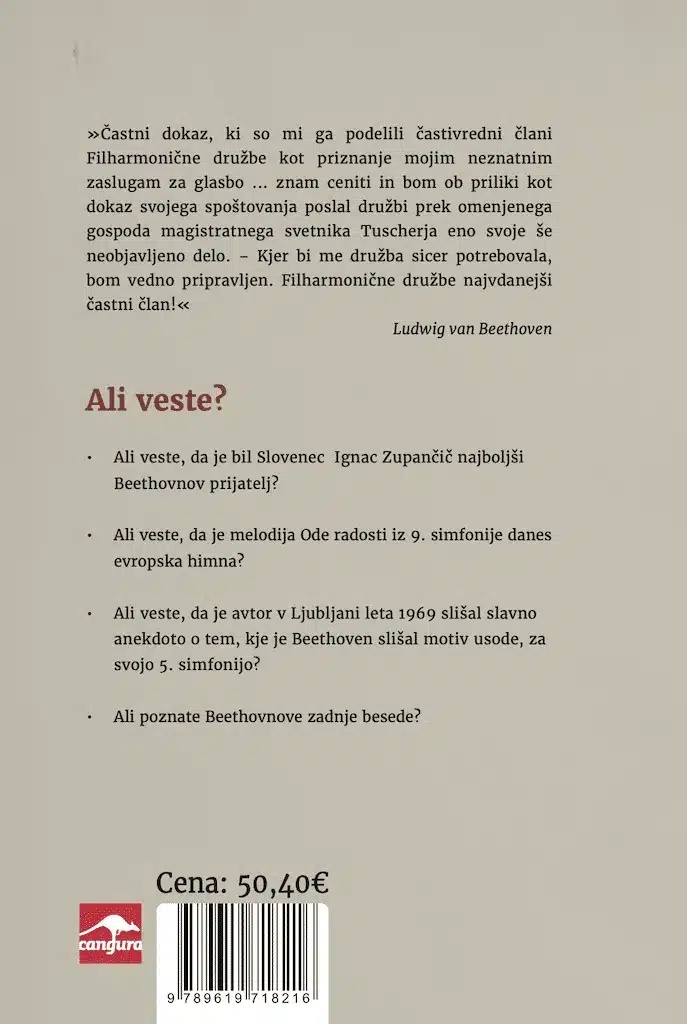 »Častni dokaz, ki so mi ga podelili častivredni člani Filharmonične družbe kot priznanje mojim neznatnim zaslugam za glasbo ... znam ceniti in bom ob priliki kot dokaz svojega spoštovanja poslal družbi prek omenjenega gospoda magistratnega svetnika Tuscherja eno svoje še neobjavljeno delo. – Kjer bi me družba sicer potrebovala, bom vedno pripravljen. Filharmonične družbe najvdanejši častni član!«

Ludwig van Beethoven

Ali veste?

• Ali veste, da je bil Slovenec Ignac Zupančič najboljši Beethovnov prijatelj?

• Ali veste, da je melodija Ode radosti iz 9. simfonije danes evropska himna?

• Ali veste, da je avtor v Ljubljani leta 1969 slišal slavno anekdoto o tem, kje je Beethoven slišal motiv usode, za svojo 5. simfonijo?

• Ali poznate Beethovnove zadnje besede?

Cena: 50,40€

cangura

9 789619 718216